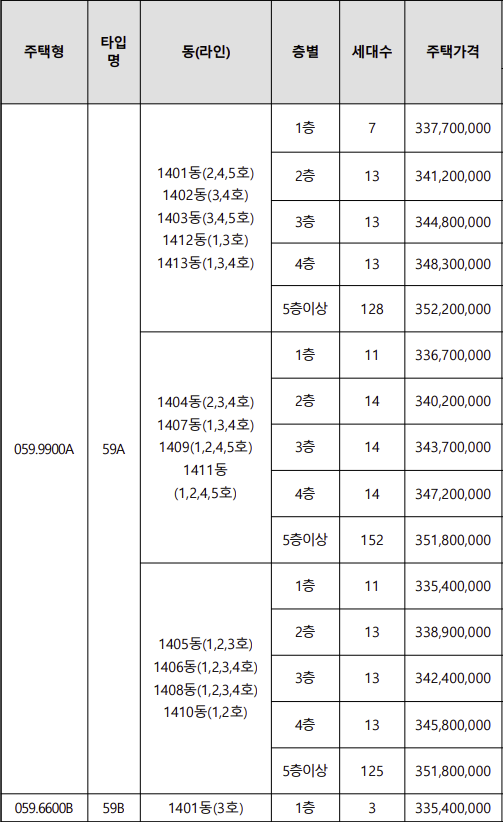 | 주택형 | 타입명 | 동(라인) | 층별 | 세대수 | 주택가격 |
|---|---|---|---|---|---|
| 059.9900A | 59A | 1401동(2,4,5호) 1402동(3,4호) 1403동(3,4,5호) 1412동(1,3호) 1413동(1,3,4호) | 1층 | 7 | 337,700,000 |
| | | | 2층 | 13 | 341,200,000 |
| | | | 3층 | 13 | 344,800,000 |
| | | | 4층 | 13 | 348,300,000 |
| | | | 5층이상 | 128 | 352,200,000 |
| | | 1404동(2,3,4호) 1407동(1,3,4호) 1409(1,2,4,5호) 1411동 (1,2,4,5호) | 1층 | 11 | 336,700,000 |
| | | | 2층 | 14 | 340,200,000 |
| | | | 3층 | 14 | 343,700,000 |
| | | | 4층 | 14 | 347,200,000 |
| | | | 5층이상 | 152 | 351,800,000 |
| | | 1405동(1,2,3호) 1406동(1,2,3,4호) 1408동(1,2,3,4호) 1410동(1,2호) | 1층 | 11 | 335,400,000 |
| | | | 2층 | 13 | 338,900,000 |
| | | | 3층 | 13 | 342,400,000 |
| | | | 4층 | 13 | 345,800,000 |
| | | | 5층이상 | 125 | 351,800,000 |
| 059.6600B | 59B | 1401동(3호) | 1층 | 3 | 335,400,000 |